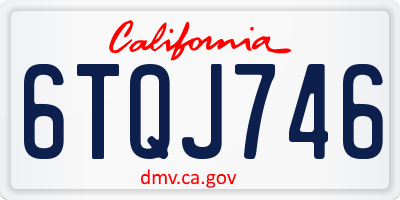 California

6TQJ746

dmv.ca.gov